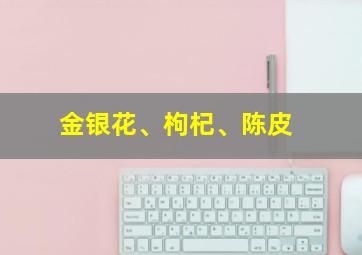 金银花、枸杞、陈皮